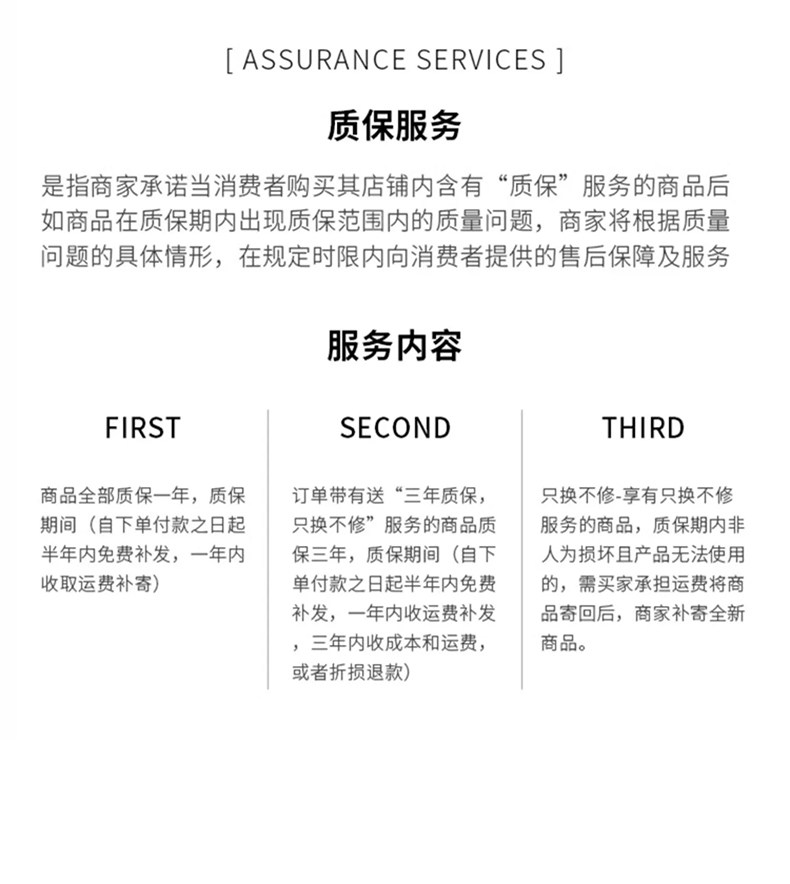 [ ASSURANCE SERVICES ]

质保服务

是指商家承诺当消费者购买其店铺内含有“质保”服务的商品后如商品在质保期内出现质保范围内的质量问题，商家将根据质量问题的具体情形，在规定时限内向消费者提供的售后保障及服务

服务内容

FIRST

商品全部质保一年，质保期间（自下单付款之日起半年内免费补发，一年内收取运费补寄）

SECOND

订单带有送“三年质保，只换不修”服务的商品质保三年，质保期间（自下单付款之日起半年内免费补发，一年内收运费补发，三年内收成本和运费，或者折损退款）

THIRD

只换不修-享有只换不修服务的商品，质保期内非人为损坏且产品无法使用的，需买家承担运费将商品寄回后，商家补寄全新商品。